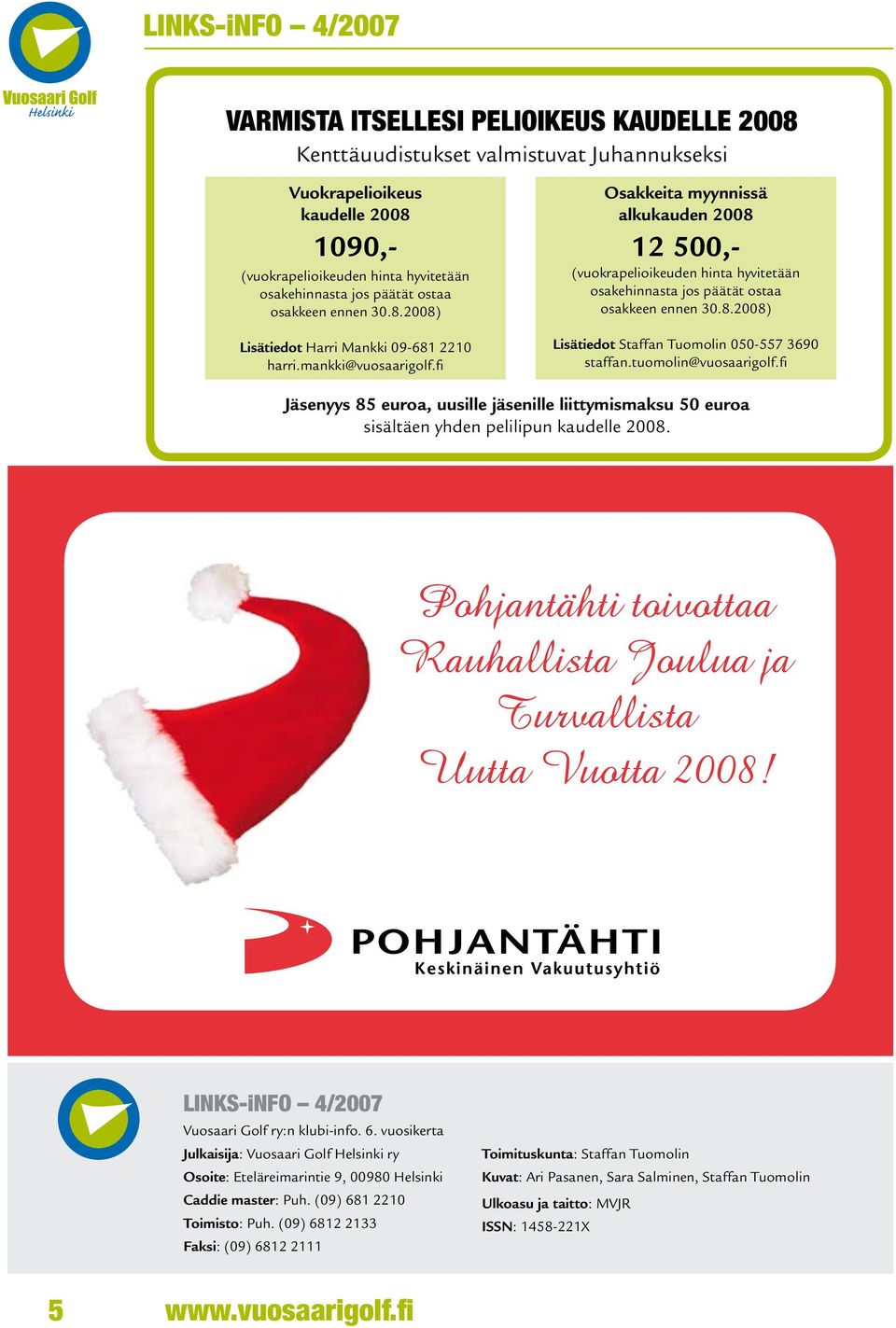 Vuosaari Golf
Helsinki

LINKS-iNFO – 4/2007

VARMISTA ITSELLESI PELIOIKEUS KAUDELLE 2008

Kenttäuudistukset valmistuvat Juhannukseksi

Vuokrapelioikeus kaudelle 2008

1090,-

(vuokrapelioikeuden hinta hyvitetään osakehinnasta jos päätät ostaa osakkeen ennen 30.8.2008)

Lisätiedot Harri Mankki 09-681 2210 harri.mankki@vuosaarigolf.fi

Osakkeita myynnissä alkukauden 2008

12 500,-

(vuokrapelioikeuden hinta hyvitetään osakehinnasta jos päätät ostaa osakkeen ennen 30.8.2008)

Lisätiedot Staffan Tuomolin 050-557 3690 staffan.tuomolin@vuosaarigolf.fi

Jäsenyys 85 euroa, uusille jäsenille liittymismaksu 50 euroa sisältäen yhden pelilipun kaudelle 2008.

Pohjantähti toivottaa Rauhallista Joulua ja Turvallista Uutta Vuotta 2008!

POHJANTÄHTI
Keskinäinen Vakuutusyhtiö

LINKS-iNFO – 4/2007

Vuosaari Golf ry:n klubi-info. 6. vuosikerta

Julkaisija: Vuosaari Golf Helsinki ry

Osoite: Eteläreimarintie 9, 00980 Helsinki

Caddie master: Puh. (09) 681 2210

Toimisto: Puh. (09) 6812 2133

Faksi: (09) 6812 2111

Toimituskunta: Staffan Tuomolin

Kuvat: Ari Pasanen, Sara Salminen, Staffan Tuomolin

Ulkoasu ja taitto: MVJR

ISSN: 1458-221X

5 www.vuosaarigolf.fi